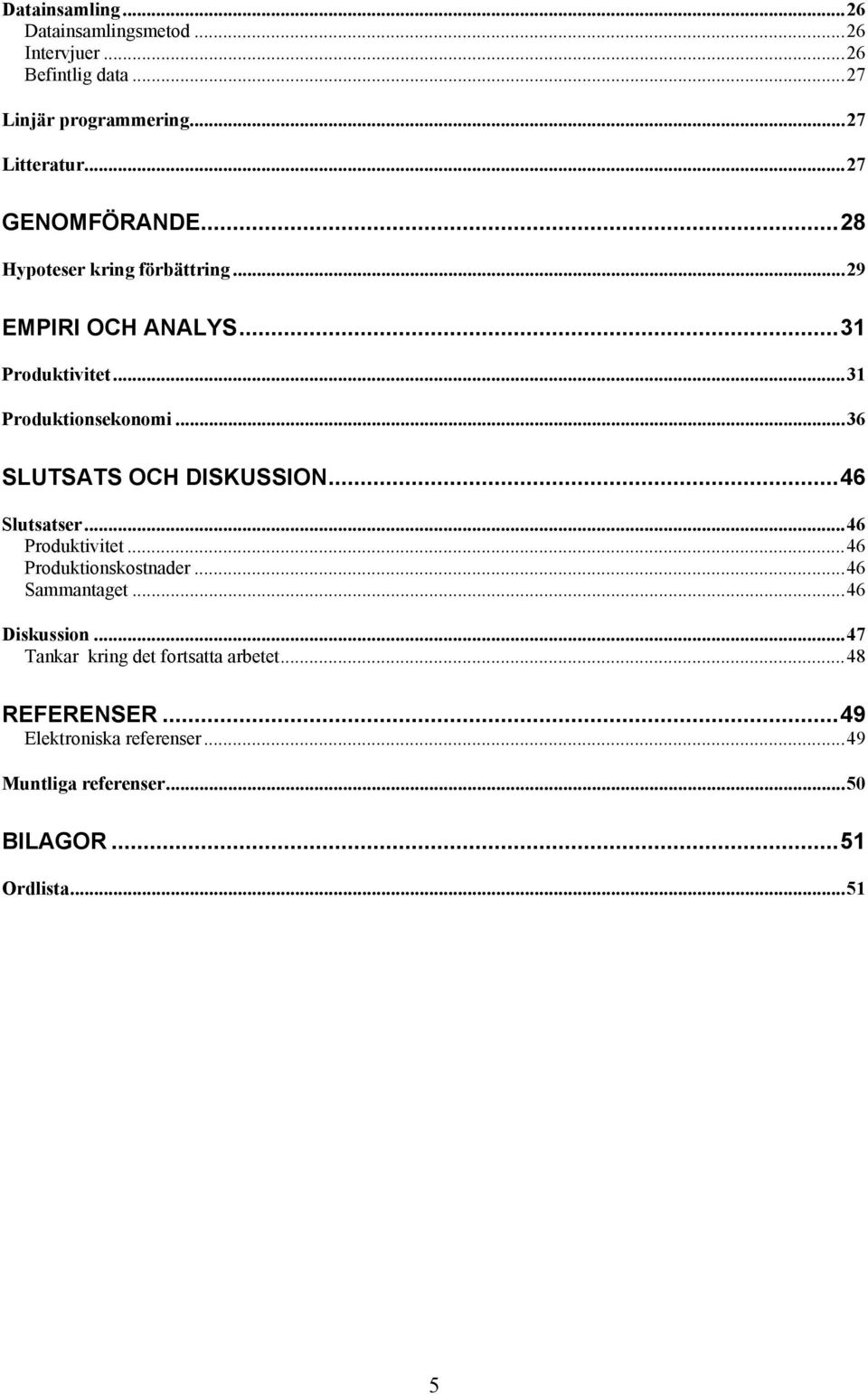 Datainsamling...26
Datainsamlingsmetod...26
Intervjuer...26
Befintlig data...27

Linjär programmering...27

Litteratur...27

GENOMFÖRANDE...28

Hypoteser kring förbättring...29

EMPIRI OCH ANALYS...31

Produktivitet...31

Produktionsekonomi...36

SLUTSATS OCH DISKUSSION...46

Slutsatser...46
Produktivitet...46
Produktionskostnader...46
Sammantaget...46

Diskussion...47
Tankar kring det fortsatta arbetet...48

REFERENSER...49
Elektroniska referenser...49

Muntliga referenser...50

BILAGOR...51

Ordlista...51

5